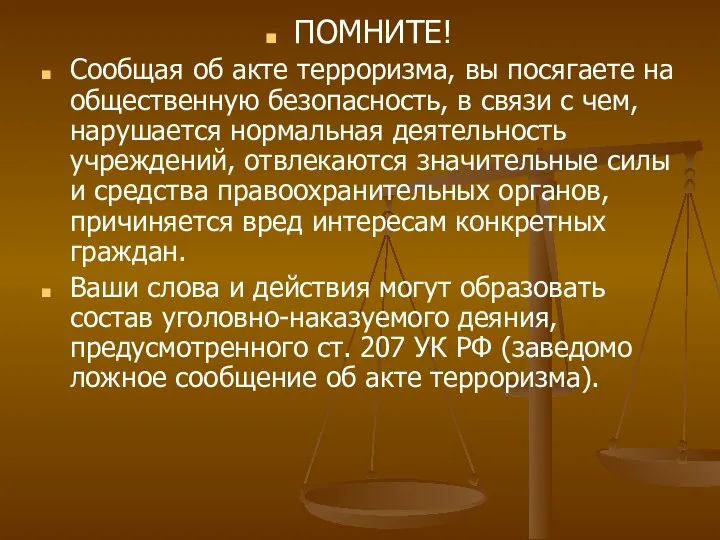 ПОМНИТЕ!

Сообщая об акте терроризма, вы посягаете на общественную безопасность, в связи с чем, нарушается нормальная деятельность учреждений, отвлекаются значительные силы и средства правоохранительных органов, причиняется вред интересам конкретных граждан.

Ваши слова и действия могут образовать состав уголовно-наказуемого деяния, предусмотренного ст. 207 УК РФ (заведомо ложное сообщение об акте терроризма).